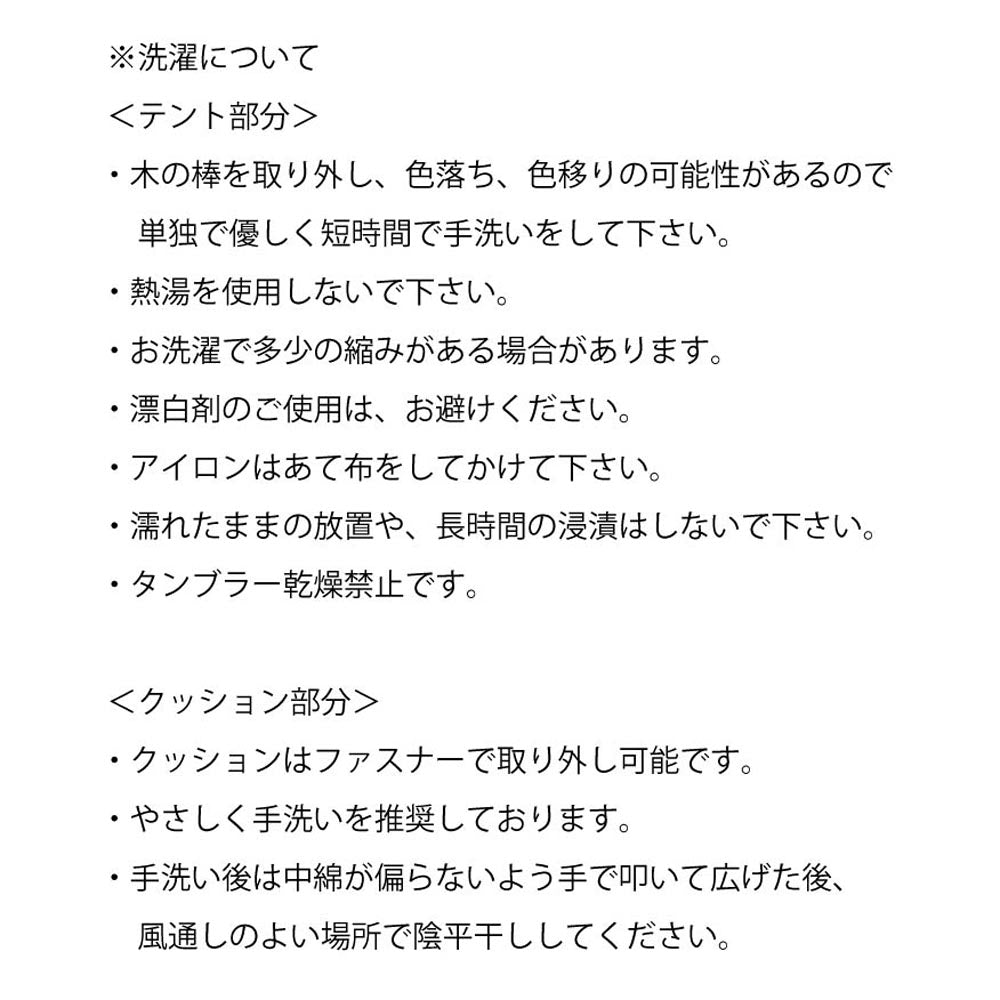 ※洗濯について
＜テント部分＞
・木の棒を取り外し、色落ち、色移りの可能性があるので単独で優しく短時間で手洗いをして下さい。
・熱湯を使用しないで下さい。
・お洗濯で多少の縮みがある場合があります。
・漂白剤のご使用は、お避けください。
・アイロンはあて布をしてかけて下さい。
・濡れたままの放置や、長時間の浸漬はしないで下さい。
・タンブラー乾燥禁止です。

＜クッション部分＞
・クッションはファスナーで取り外し可能です。
・やさしく手洗いを推奨しております。
・手洗い後は中綿が偏らないよう手で叩いて広げた後、風通しのよい場所で陰平干ししてください。